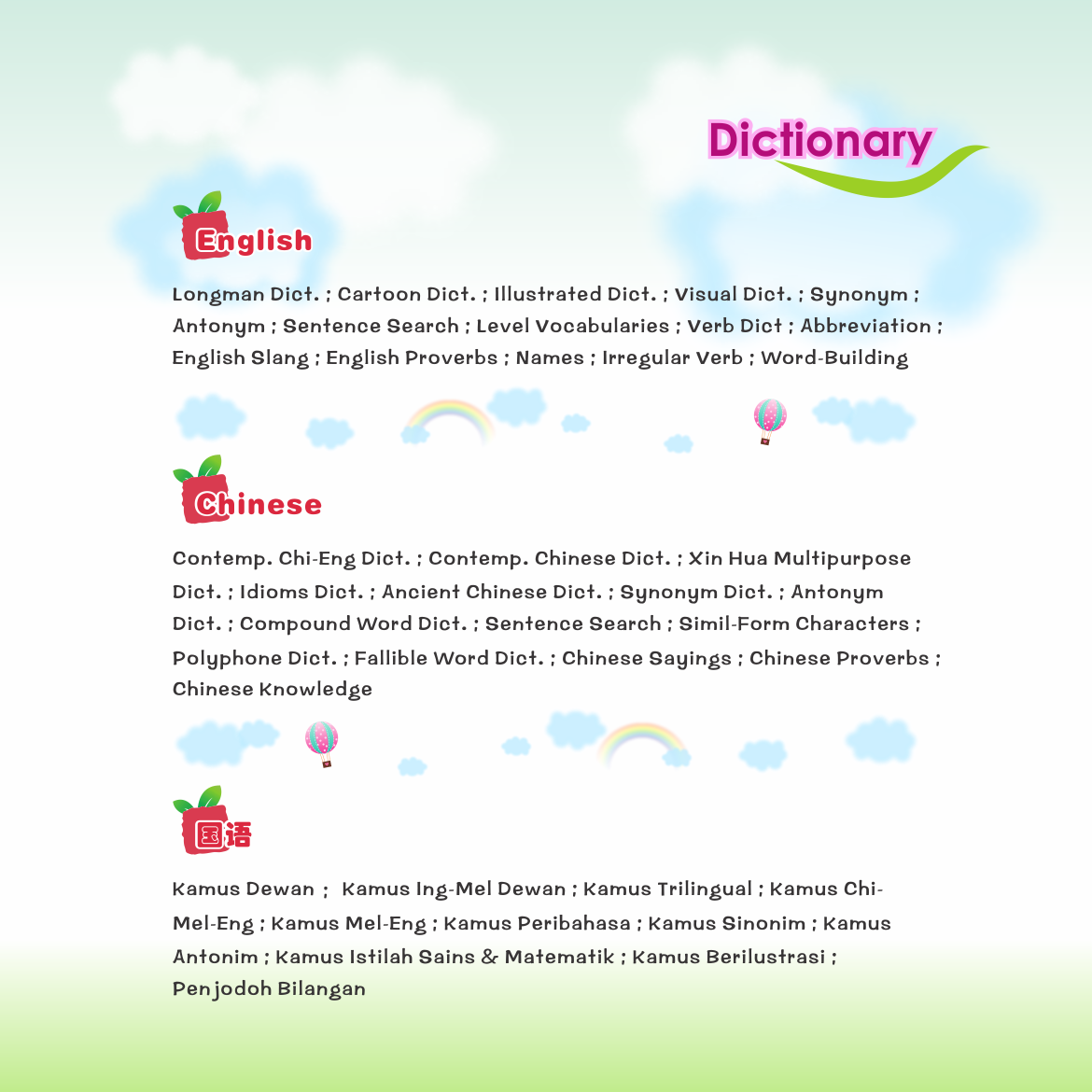 Dictionary

English

Longman Dict. ; Cartoon Dict. ; Illustrated Dict. ; Visual Dict. ; Synonym ; Antonym ; Sentence Search ; Level Vocabularies ; Verb Dict ; Abbreviation ; English Slang ; English Proverbs ; Names ; Irregular Verb ; Word-Building

Chinese

Contemp. Chi-Eng Dict. ; Contemp. Chinese Dict. ; Xin Hua Multipurpose Dict. ; Idioms Dict. ; Ancient Chinese Dict. ; Synonym Dict. ; Antonym Dict. ; Compound Word Dict. ; Sentence Search ; Simil-Form Characters ; Polyphone Dict. ; Fallible Word Dict. ; Chinese Sayings ; Chinese Proverbs ; Chinese Knowledge

国语

Kamus Dewan ; Kamus Ing-Mel Dewan ; Kamus Trilingual ; Kamus Chi-Mel-Eng ; Kamus Mel-Eng ; Kamus Peribahasa ; Kamus Sinonim ; Kamus Antonim ; Kamus Istilah Sains & Matematik ; Kamus Berilustrasi ; Penjodoh Bilangan